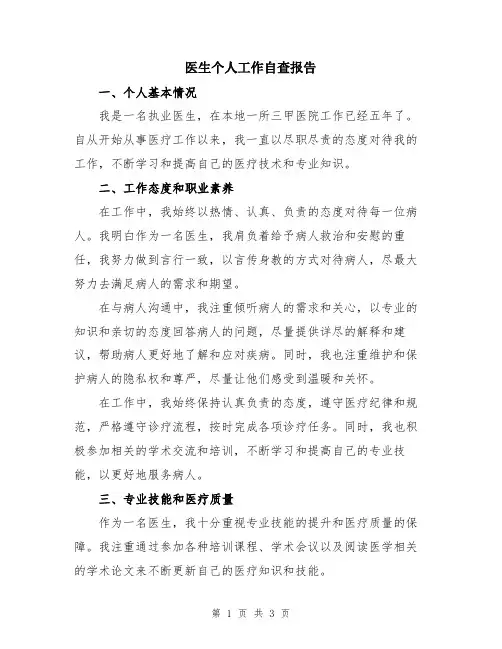 医生个人工作自查报告

一、个人基本情况

我是一名执业医生，在本地一所三甲医院工作已经五年了。自从开始从事医疗工作以来，我一直以尽职尽责的态度对待我的工作，不断学习和提高自己的医疗技术和专业知识。

二、工作态度和职业素养

在工作中，我始终以热情、认真、负责的态度对待每一位病人。我明白作为一名医生，我肩负着给予病人救治和安慰的重任，我努力做到言行一致，以言传身教的方式对待病人，尽最大努力去满足病人的需求和期望。

在与病人沟通中，我注重倾听病人的需求和关心，以专业的知识和亲切的态度回答病人的问题，尽量提供详尽的解释和建议，帮助病人更好地了解和应对疾病。同时，我也注重维护和保护病人的隐私权和尊严，尽量让他们感受到温暖和关怀。

在工作中，我始终保持认真负责的态度，遵守医疗纪律和规范，严格遵守诊疗流程，按时完成各项诊疗任务。同时，我也积极参加相关的学术交流和培训，不断学习和提高自己的专业技能，以更好地服务病人。

三、专业技能和医疗质量

作为一名医生，我十分重视专业技能的提升和医疗质量的保障。我注重通过参加各种培训课程、学术会议以及阅读医学相关的学术论文来不断更新自己的医疗知识和技能。

第 1 页 共 3 页